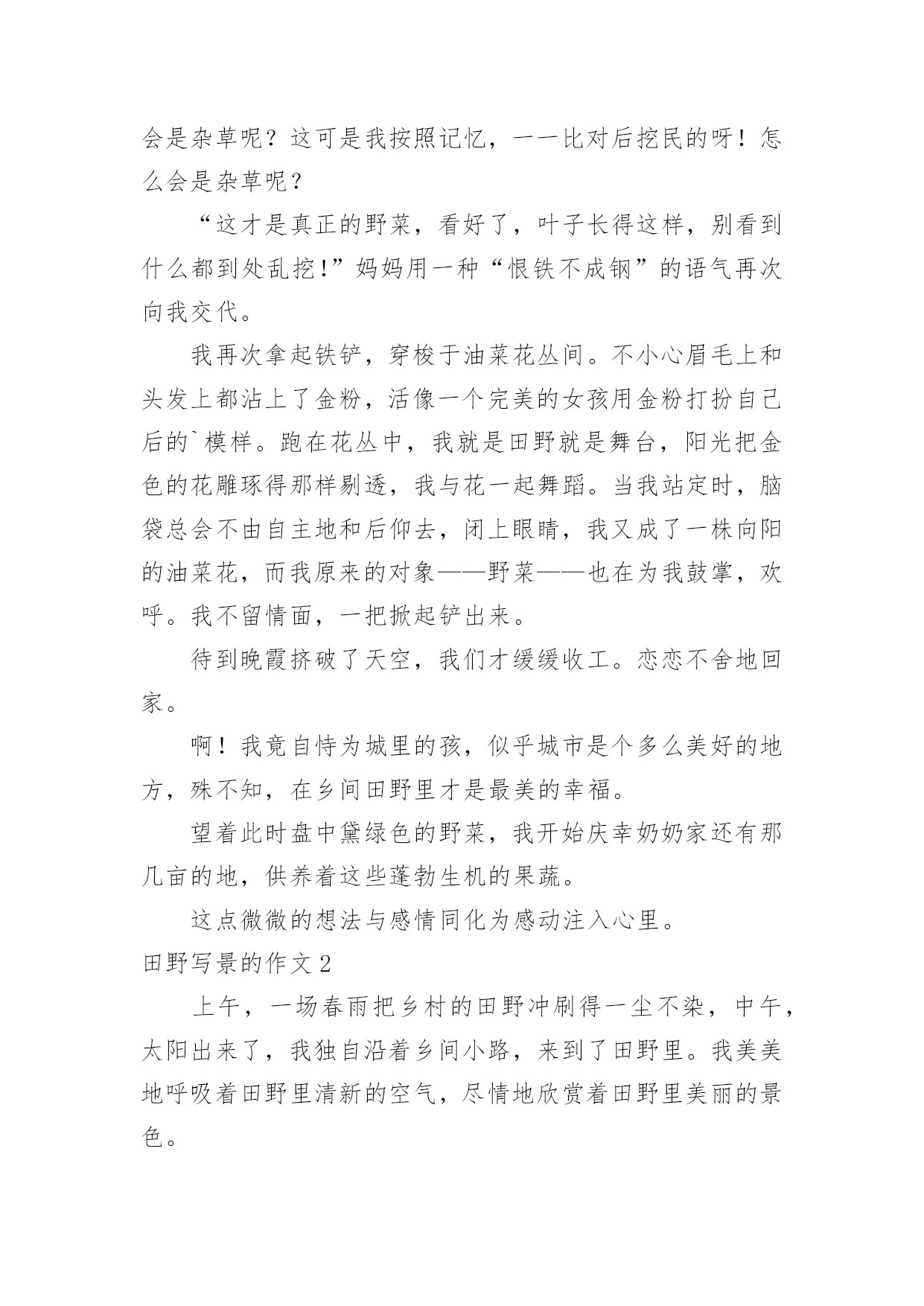 会是杂草呢？这可是我按照记忆，一一比对后挖民的呀！怎么会是杂草呢？

“这才是真正的野菜，看好了，叶子长得这样，别看到什么都到处乱挖!”妈妈用一种“恨铁不成钢”的语气再次向我交代。

我再次拿起铁铲，穿梭于油菜花丛间。不小心眉毛上和头发上都沾上了金粉，活像一个完美的女孩用金粉打扮自己后的`模样。跑在花丛中，我就是田野就是舞台，阳光把金色的花雕琢得那样剔透，我与花一起舞蹈。当我站定时，脑袋总会不由自主地和后仰去，闭上眼睛，我又成了一株向阳的油菜花，而我原来的对象——野菜——也在为我鼓掌，欢呼。我不留情面，一把掀起铲出来。

待到晚霞挤破了天空，我们才缓缓收工。恋恋不舍地回家。

啊！我竟自恃为城里的孩，似乎城市是个多么美好的地方，殊不知，在乡间田野里才是最美的幸福。

望着此时盘中黛绿色的野菜，我开始庆幸奶奶家还有那几亩的地，供养着这些蓬勃生机的果蔬。

这点微微的想法与感情同化为感动注入心里。

田野写景的作文 2

上午，一场春雨把乡村的田野冲刷得一尘不染，中午，太阳出来了，我独自沿着乡间小路，来到了田野里。我美美地呼吸着田野里清新的空气，尽情地欣赏着田野里美丽的景色。